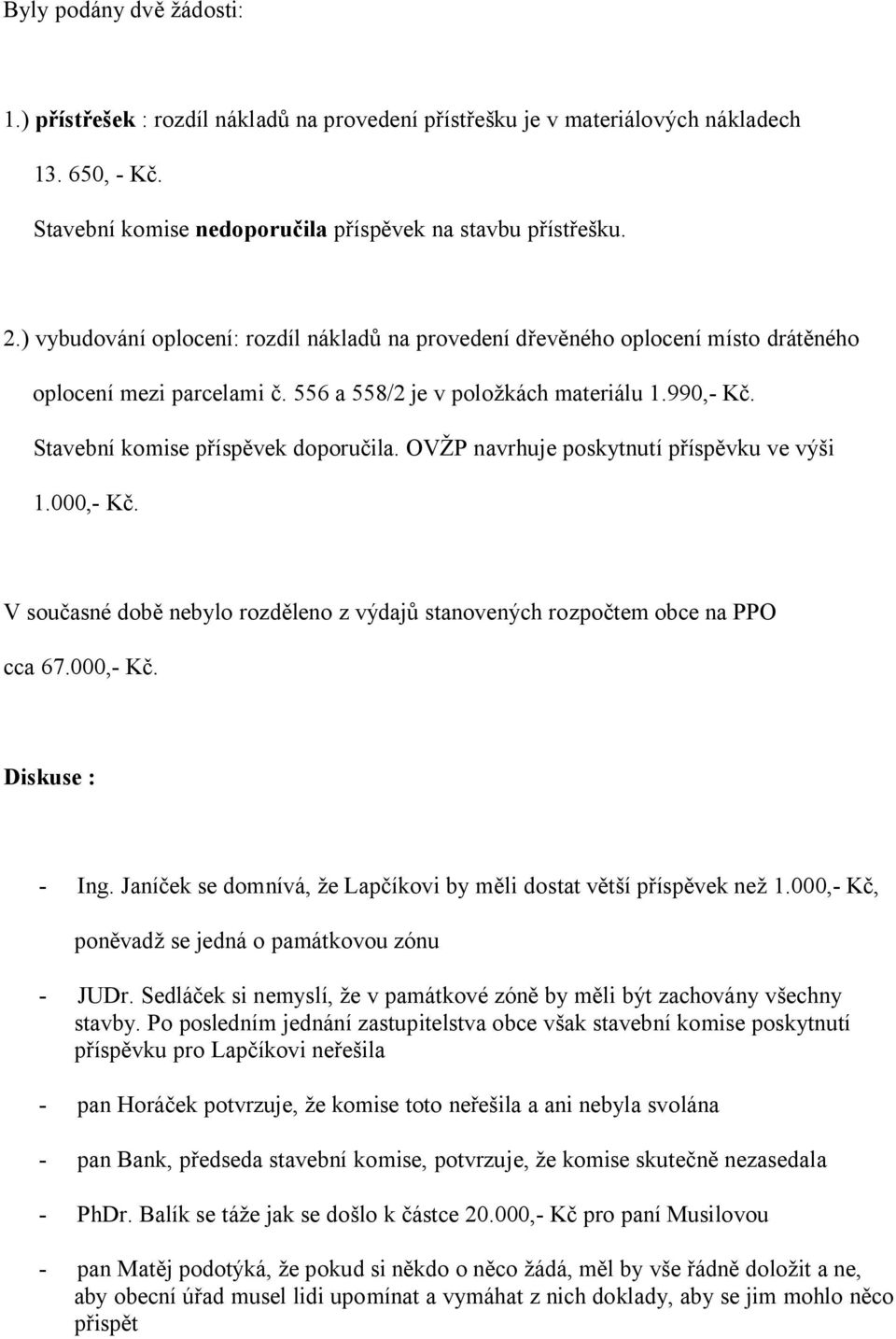 Byly podány dvě žádosti:

1.) přístřešek : rozdíl nákladů na provedení přístřešku je v materiálových nákladech 13. 650, - Kč.

Stavební komise nedoporučila příspěvek na stavbu přístřešku.

2.) vybudování oplocení: rozdíl nákladů na provedení dřevěného oplocení místo drátěného oplocení mezi parcelami č. 556 a 558/2 je v položkách materiálu 1.990,- Kč.

Stavební komise příspěvek doporučila. OVŽP navrhuje poskytnutí příspěvku ve výši 1.000,- Kč.

V současné době nebylo rozděleno z výdajů stanovených rozpočtem obce na PPO cca 67.000,- Kč.

Diskuse :

- Ing. Janíček se domnívá, že Lapčíkovi by měli dostat větší příspěvek než 1.000,- Kč, poněvadž se jedná o památkovou zónu

- JUDr. Sedláček si nemyslí, že v památkové zóně by měli být zachovány všechny stavby. Po posledním jednání zastupitelstva obce však stavební komise poskytnutí příspěvku pro Lapčíkovi neřešila

- pan Horáček potvrzuje, že komise toto neřešila a ani nebyla svolána

- pan Bank, předseda stavební komise, potvrzuje, že komise skutečně nezasedala

- PhDr. Balík se táže jak se došlo k částce 20.000,- Kč pro paní Musilovou

- pan Matěj podotýká, že pokud si někdo o něco žádá, měl by vše řádně doložit a ne, aby obecní úřad musel lidi upomínat a vymáhat z nich doklady, aby se jim mohlo něco přispět